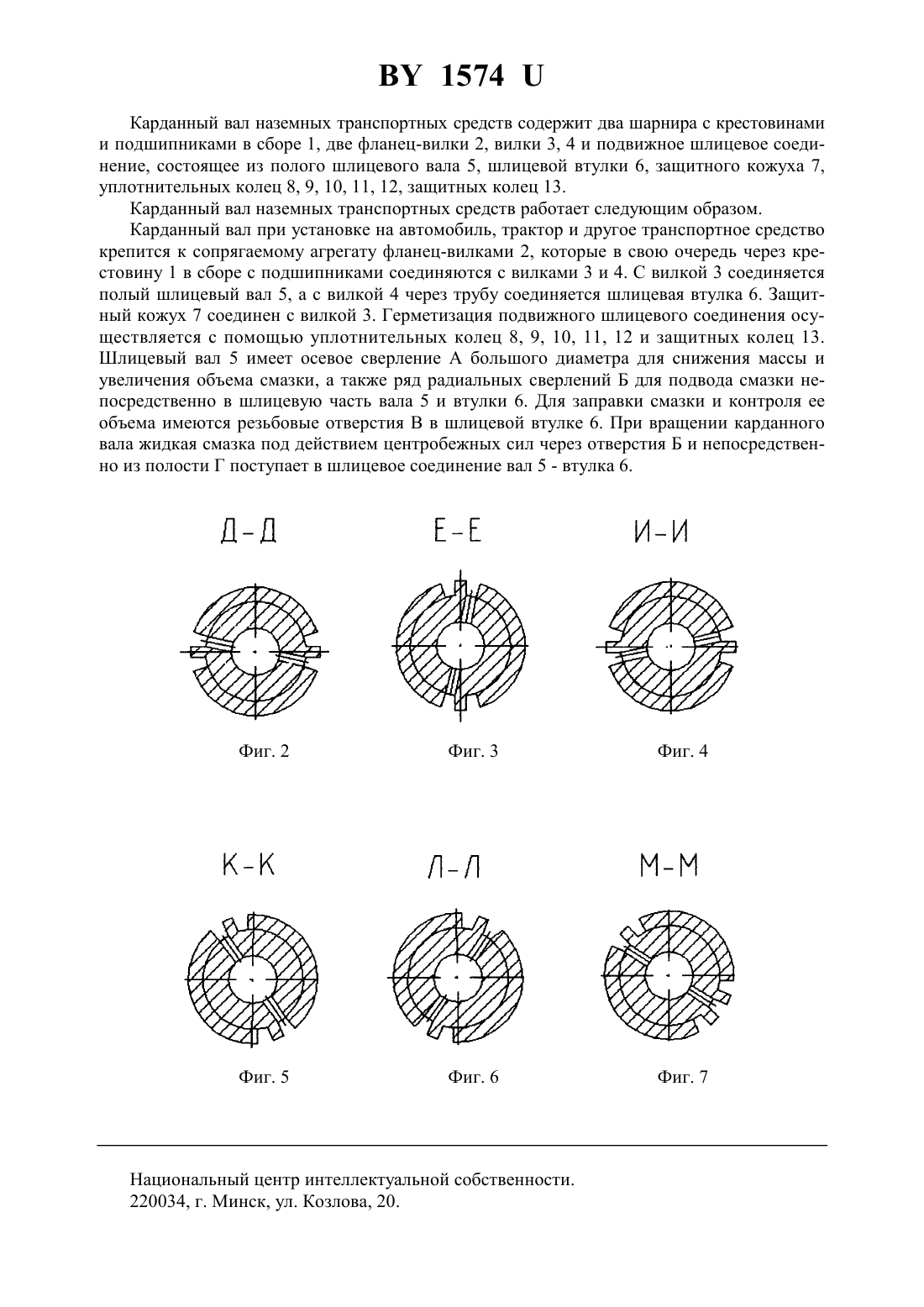 BY 1574 U

Карданный вал наземных транспортных средств содержит два шарнира с крестовинами и подшипниками в сборе 1, две фланец-вилки 2, вилки 3, 4 и подвижное шлицевое соединение, состоящее из полого шлицевого вала 5, шлицевой втулки 6, защитного кожуха 7, уплотнительных колец 8, 9, 10, 11, 12, защитных колец 13.

Карданный вал наземных транспортных средств работает следующим образом.

Карданный вал при установке на автомобиль, трактор и другое транспортное средство крепится к сопрягаемому агрегату фланец-вилками 2, которые в свою очередь через крестовину 1 в сборе с подшипниками соединяются с вилками 3 и 4. С вилкой 3 соединяется полый шлицевый вал 5, а с вилкой 4 через трубу соединяется шлицевая втулка 6. Защитный кожух 7 соединен с вилкой 3. Герметизация подвижного шлицевого соединения осуществляется с помощью уплотнительных колец 8, 9, 10, 11, 12 и защитных колец 13. Шлицевый вал 5 имеет осевое сверление А большого диаметра для снижения массы и увеличения объема смазки, а также ряд радиальных сверлений Б для подвода смазки непосредственно в шлицевую часть вала 5 и втулки 6. Для заправки смазки и контроля ее объема имеются резьбовые отверстия В в шлицевой втулке 6. При вращении карданного вала жидкая смазка под действием центробежных сил через отверстия Б и непосредственно из полости Г поступает в шлицевое соединение вал 5 - втулка 6.

Д-Д

Фиг. 2

Е-Е

Фиг. 3

И-И

Фиг. 4

К-К

Фиг. 5

Л-Л

Фиг. 6

М-М

Фиг. 7

Национальный центр интеллектуальной собственности.
220034, г. Минск, ул. Козлова, 20.